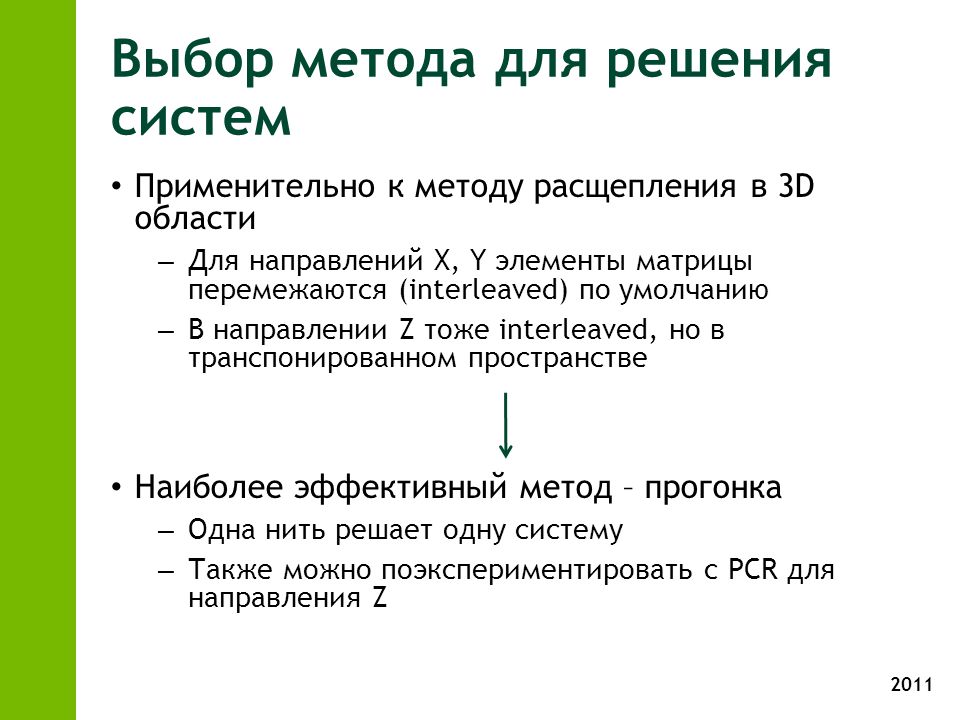 Выбор метода для решения систем

• Применительно к методу расщепления в 3D области

– Для направлений X, Y элементы матрицы перемежаются (interleaved) по умолчанию

– В направлении Z тоже interleaved, но в транспонированном пространстве

• Наиболее эффективный метод – прогонка

– Одна нить решает одну систему

– Также можно поэкспериментировать с PCR для направления Z

2011